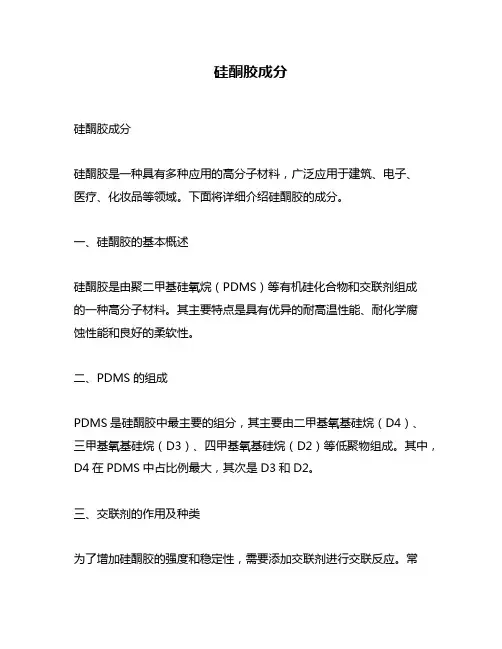 硅酮胶成分

硅酮胶成分

硅酮胶是一种具有多种应用的高分子材料，广泛应用于建筑、电子、医疗、化妆品等领域。下面将详细介绍硅酮胶的成分。

一、硅酮胶的基本概述

硅酮胶是由聚二甲基硅氧烷（PDMS）等有机硅化合物和交联剂组成的一种高分子材料。其主要特点是具有优异的耐高温性能、耐化学腐蚀性能和良好的柔软性。

二、PDMS 的组成

PDMS 是硅酮胶中最主要的组分，其主要由二甲基氧基硅烷（D4）、三甲基氧基硅烷（D3）、四甲基氧基硅烷（D2）等低聚物组成。其中，D4 在 PDMS 中占比例最大，其次是 D3 和 D2。

三、交联剂的作用及种类

为了增加硅酮胶的强度和稳定性，需要添加交联剂进行交联反应。常